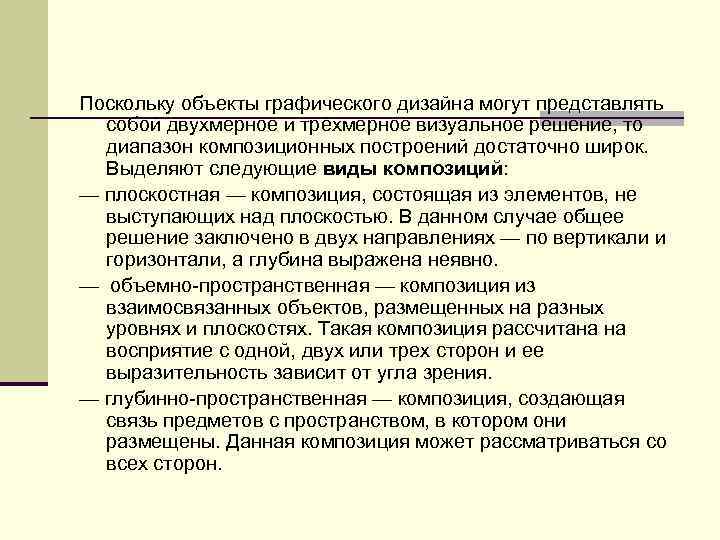 Поскольку объекты графического дизайна могут представлять собой двухмерное и трехмерное визуальное решение, то диапазон композиционных построений достаточно широк. Выделяют следующие виды композиций:

— плоскостная — композиция, состоящая из элементов, не выступающих над плоскостью. В данном случае общее решение заключено в двух направлениях — по вертикали и горизонтали, а глубина выражена неявно.

— объемно-пространственная — композиция из взаимосвязанных объектов, размещенных на разных уровнях и плоскостях. Такая композиция рассчитана на восприятие с одной, двух или трех сторон и ее выразительность зависит от угла зрения.

— глубинно-пространственная — композиция, создающая связь предметов с пространством, в котором они размещены. Данная композиция может рассматриваться со всех сторон.